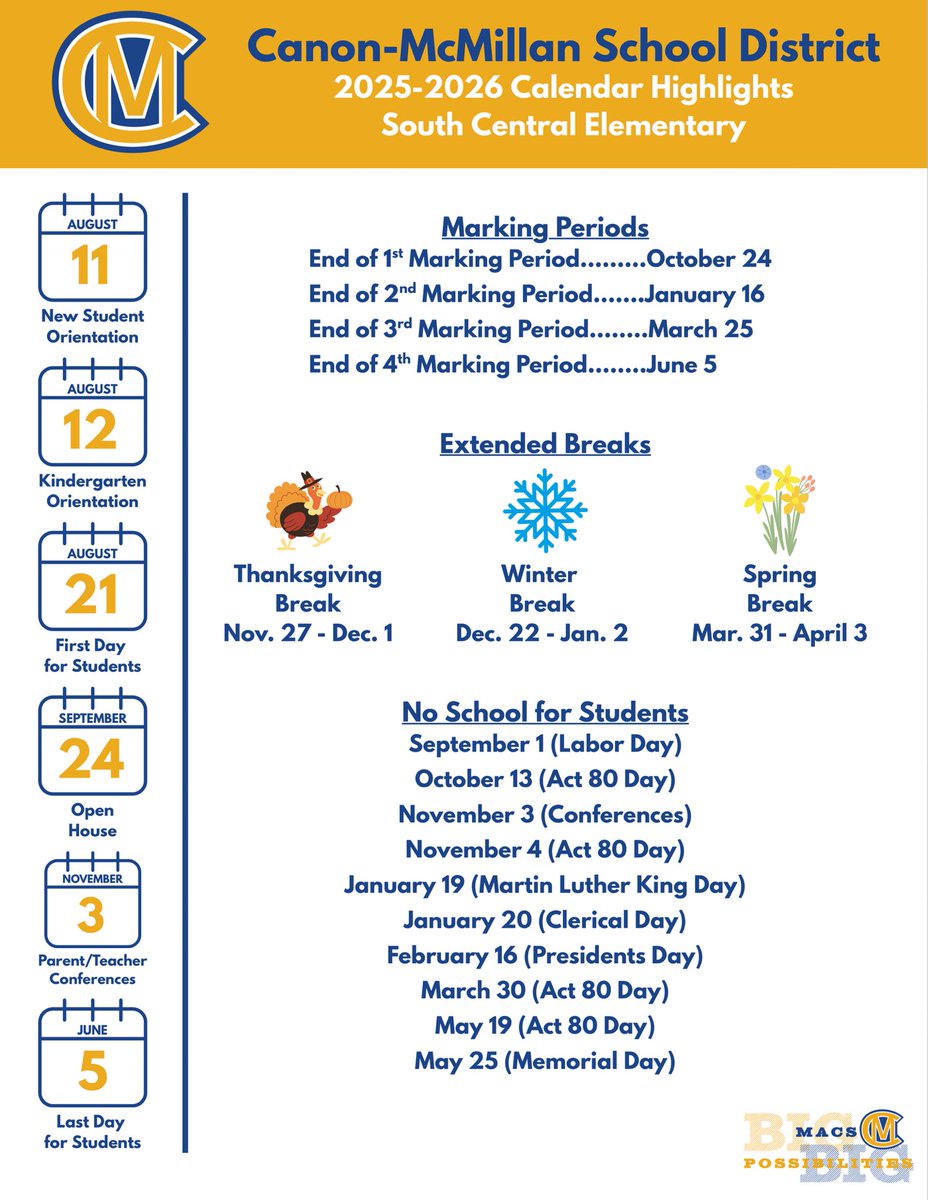 CM

Canon-McMillan School District
2025-2026 Calendar Highlights
South Central Elementary

AUGUST
11
New Student Orientation

AUGUST
12
Kindergarten Orientation

AUGUST
21
First Day for Students

SEPTEMBER
24
Open House

NOVEMBER
3
Parent/Teacher Conferences

JUNE
5
Last Day for Students

Marking Periods
End of 1$^{st}$ Marking Period.........October 24
End of 2$^{nd}$ Marking Period.......January 16
End of 3$^{rd}$ Marking Period........March 25
End of 4$^{th}$ Marking Period........June 5

Extended Breaks

Thanksgiving Break
Nov. 27 - Dec. 1

Winter Break
Dec. 22 - Jan. 2

Spring Break
Mar. 31 - April 3

No School for Students
September 1 (Labor Day)
October 13 (Act 80 Day)
November 3 (Conferences)
November 4 (Act 80 Day)
January 19 (Martin Luther King Day)
January 20 (Clerical Day)
February 16 (Presidents Day)
March 30 (Act 80 Day)
May 19 (Act 80 Day)
May 25 (Memorial Day)

BIG MACS CM POSSIBILITIES BIG